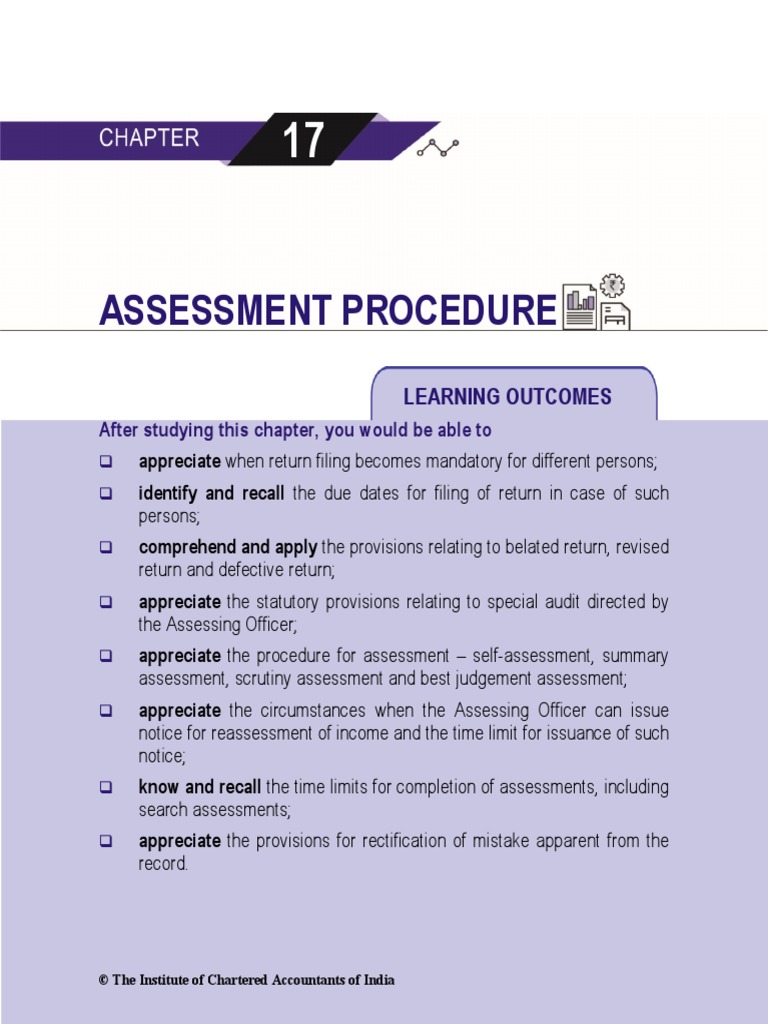 CHAPTER 17

ASSESSMENT PROCEDURE

LEARNING OUTCOMES

After studying this chapter, you would be able to

❑ appreciate when return filing becomes mandatory for different persons;

❑ identify and recall the due dates for filing of return in case of such persons;

❑ comprehend and apply the provisions relating to belated return, revised return and defective return;

❑ appreciate the statutory provisions relating to special audit directed by the Assessing Officer;

❑ appreciate the procedure for assessment – self-assessment, summary assessment, scrutiny assessment and best judgement assessment;

❑ appreciate the circumstances when the Assessing Officer can issue notice for reassessment of income and the time limit for issuance of such notice;

❑ know and recall the time limits for completion of assessments, including search assessments;

❑ appreciate the provisions for rectification of mistake apparent from the record.

© The Institute of Chartered Accountants of India